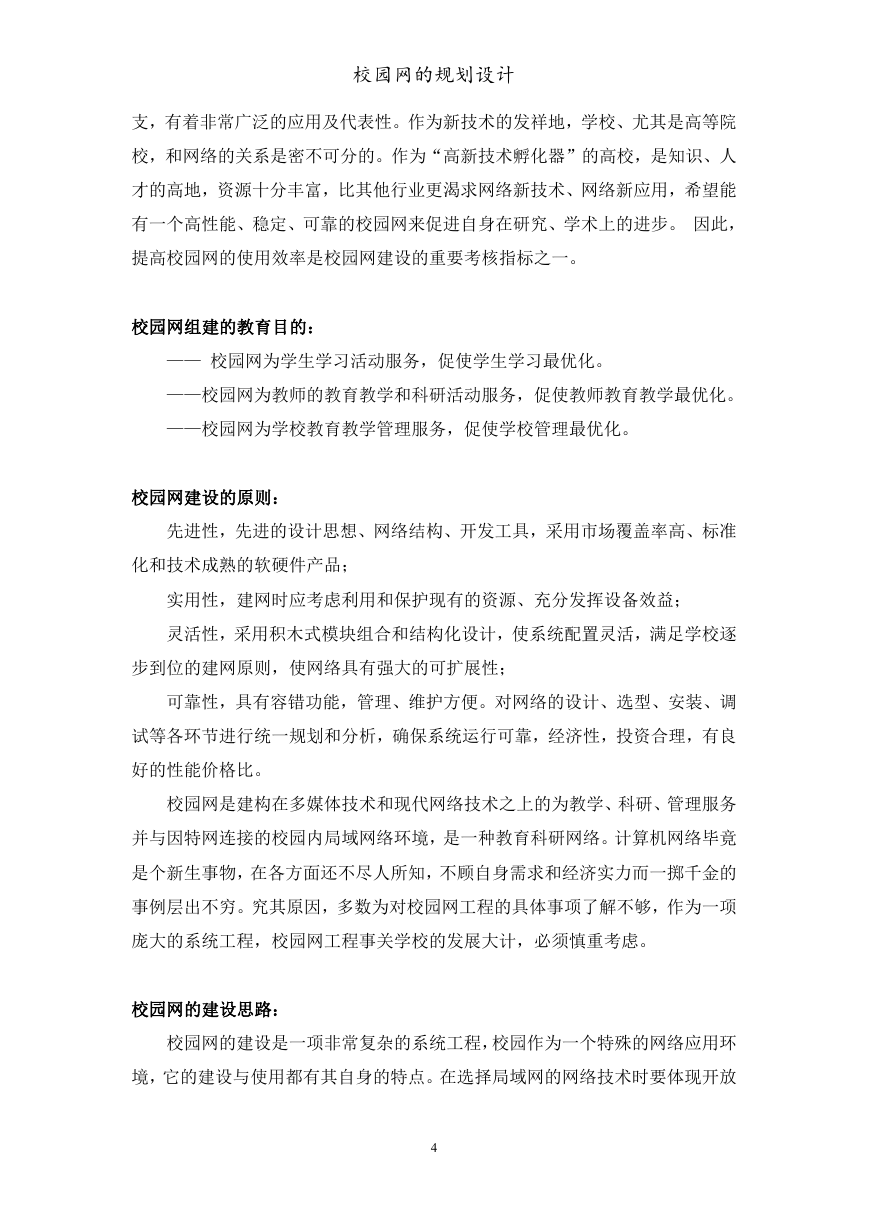 校园网的规划设计

支，有着非常广泛的应用及代表性。作为新技术的发祥地，学校、尤其是高等院校，和网络的关系是密不可分的。作为“高新技术孵化器”的高校，是知识、人才的高地，资源十分丰富，比其他行业更渴求网络新技术、网络新应用，希望能有一个高性能、稳定、可靠的校园网来促进自身在研究、学术上的进步。 因此，提高校园网的使用效率是校园网建设的重要考核指标之一。

校园网组建的教育目的：

—— 校园网为学生学习活动服务，促使学生学习最优化。

——校园网为教师的教育教学和科研活动服务，促使教师教育教学最优化。

——校园网为学校教育教学管理服务，促使学校管理最优化。

校园网建设的原则：

先进性，先进的设计思想、网络结构、开发工具，采用市场覆盖率高、标准化和技术成熟的软硬件产品；

实用性，建网时应考虑利用和保护现有的资源、充分发挥设备效益；

灵活性，采用积木式模块组合和结构化设计，使系统配置灵活，满足学校逐步到位的建网原则，使网络具有强大的可扩展性；

可靠性，具有容错功能，管理、维护方便。对网络的设计、选型、安装、调试等各环节进行统一规划和分析，确保系统运行可靠，经济性，投资合理，有良好的性能价格比。

校园网是建构在多媒体技术和现代网络技术之上的为教学、科研、管理服务并与因特网连接的校园内局域网络环境，是一种教育科研网络。计算机网络毕竟是个新生事物，在各方面还不尽人所知，不顾自身需求和经济实力而一掷千金的事例层出不穷。究其原因，多数为对校园网工程的具体事项了解不够，作为一项庞大的系统工程，校园网工程事关学校的发展大计，必须慎重考虑。

校园网的建设思路：

校园网的建设是一项非常复杂的系统工程，校园作为一个特殊的网络应用环境，它的建设与使用都有其自身的特点。在选择局域网的网络技术时要体现开放

4